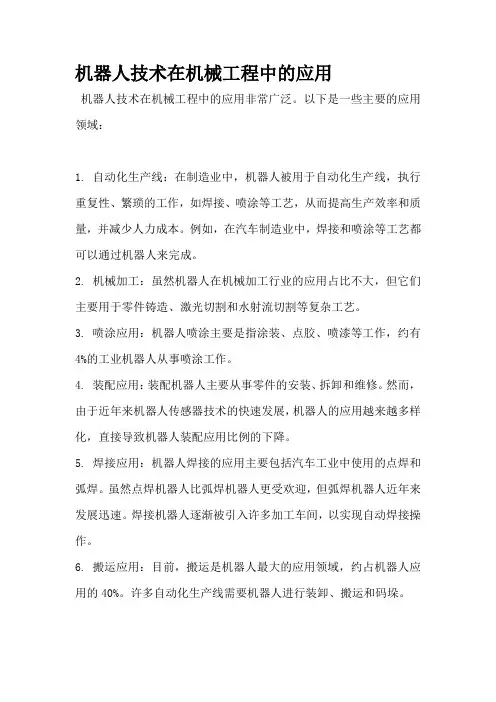 机器人技术在机械工程中的应用

机器人技术在机械工程中的应用非常广泛。以下是一些主要的应用领域：

1. 自动化生产线：在制造业中，机器人被用于自动化生产线，执行重复性、繁琐的工作，如焊接、喷涂等工艺，从而提高生产效率和质量，并减少人力成本。例如，在汽车制造业中，焊接和喷涂等工艺都可以通过机器人来完成。

2. 机械加工：虽然机器人在机械加工行业的应用占比不大，但它们主要用于零件铸造、激光切割和水射流切割等复杂工艺。

3. 喷涂应用：机器人喷涂主要是指涂装、点胶、喷漆等工作，约有4%的工业机器人从事喷涂工作。

4. 装配应用：装配机器人主要从事零件的安装、拆卸和维修。然而，由于近年来机器人传感器技术的快速发展，机器人的应用越来越多样化，直接导致机器人装配应用比例的下降。

5. 焊接应用：机器人焊接的应用主要包括汽车工业中使用的点焊和弧焊。虽然点焊机器人比弧焊机器人更受欢迎，但弧焊机器人近年来发展迅速。焊接机器人逐渐被引入许多加工车间，以实现自动焊接操作。

6. 搬运应用：目前，搬运是机器人最大的应用领域，约占机器人应用的 40%。许多自动化生产线需要机器人进行装卸、搬运和码垛。